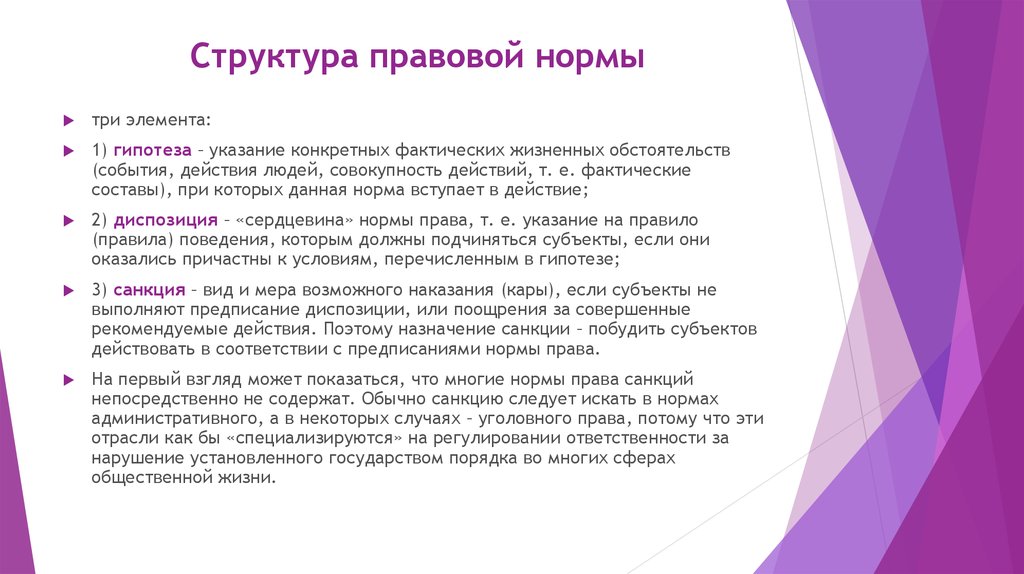 Структура правовой нормы

три элемента:

1) гипотеза – указание конкретных фактических жизненных обстоятельств (события, действия людей, совокупность действий, т. е. фактические составы), при которых данная норма вступает в действие;

2) диспозиция – «сердцевина» нормы права, т. е. указание на правило (правила) поведения, которым должны подчиняться субъекты, если они оказались причастны к условиям, перечисленным в гипотезе;

3) санкция – вид и мера возможного наказания (кары), если субъекты не выполняют предписание диспозиции, или поощрения за совершенные рекомендуемые действия. Поэтому назначение санкции – побудить субъектов действовать в соответствии с предписаниями нормы права.

На первый взгляд может показаться, что многие нормы права санкций непосредственно не содержат. Обычно санкцию следует искать в нормах административного, а в некоторых случаях – уголовного права, потому что эти отрасли как бы «специализируются» на регулировании ответственности за нарушение установленного государством порядка во многих сферах общественной жизни.